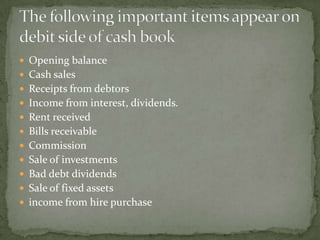 The following important items appear on debit side of cash book

- Opening balance
- Cash sales
- Receipts from debtors
- Income from interest, dividends.
- Rent received
- Bills receivable
- Commission
- Sale of investments
- Bad debt dividends
- Sale of fixed assets
- income from hire purchase